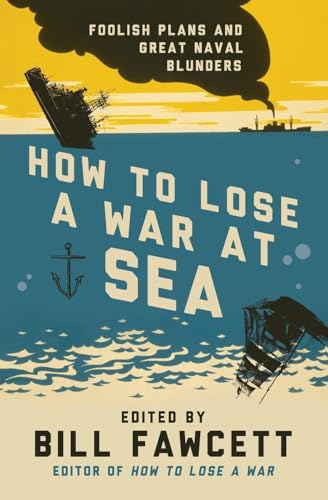 FOOLISH PLANS AND GREAT NAVAL BLUNDERS

HOW TO LOSE A WAR AT SEA

EDITED BY
BILL FAWCETT
EDITOR OF HOW TO LOSE A WAR